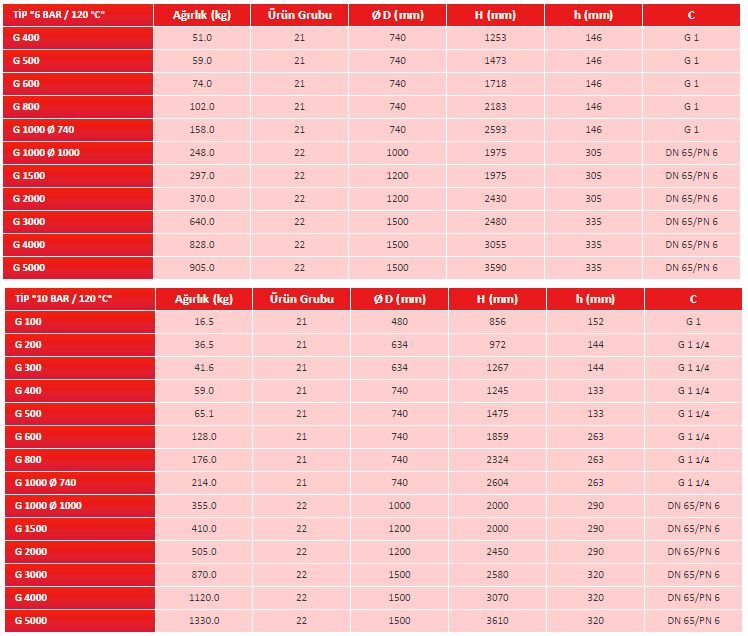 | TİP "6 BAR / 120 °C" | Ağırlık (kg) | Ürün Grubu | Ø D (mm) | H (mm) | h (mm) | C |
|---|---|---|---|---|---|---|
| G 400 | 51.0 | 21 | 740 | 1253 | 146 | G 1 |
| G 500 | 59.0 | 21 | 740 | 1473 | 146 | G 1 |
| G 600 | 74.0 | 21 | 740 | 1718 | 146 | G 1 |
| G 800 | 102.0 | 21 | 740 | 2183 | 146 | G 1 |
| G 1000 Ø 740 | 158.0 | 21 | 740 | 2593 | 146 | G 1 |
| G 1000 Ø 1000 | 248.0 | 22 | 1000 | 1975 | 305 | DN 65/PN 6 |
| G 1500 | 297.0 | 22 | 1200 | 1975 | 305 | DN 65/PN 6 |
| G 2000 | 370.0 | 22 | 1200 | 2430 | 305 | DN 65/PN 6 |
| G 3000 | 640.0 | 22 | 1500 | 2480 | 335 | DN 65/PN 6 |
| G 4000 | 828.0 | 22 | 1500 | 3055 | 335 | DN 65/PN 6 |
| G 5000 | 905.0 | 22 | 1500 | 3590 | 335 | DN 65/PN 6 |

| TİP "10 BAR / 120 °C" | Ağırlık (kg) | Ürün Grubu | Ø D (mm) | H (mm) | h (mm) | C |
|---|---|---|---|---|---|---|
| G 100 | 16.5 | 21 | 480 | 856 | 152 | G 1 |
| G 200 | 36.5 | 21 | 634 | 972 | 144 | G 1 1/4 |
| G 300 | 41.6 | 21 | 634 | 1267 | 144 | G 1 1/4 |
| G 400 | 59.0 | 21 | 740 | 1245 | 133 | G 1 1/4 |
| G 500 | 65.1 | 21 | 740 | 1475 | 133 | G 1 1/4 |
| G 600 | 128.0 | 21 | 740 | 1859 | 263 | G 1 1/4 |
| G 800 | 176.0 | 21 | 740 | 2324 | 263 | G 1 1/4 |
| G 1000 Ø 740 | 214.0 | 21 | 740 | 2604 | 263 | G 1 1/4 |
| G 1000 Ø 1000 | 355.0 | 22 | 1000 | 2000 | 290 | DN 65/PN 6 |
| G 1500 | 410.0 | 22 | 1200 | 2000 | 290 | DN 65/PN 6 |
| G 2000 | 505.0 | 22 | 1200 | 2450 | 290 | DN 65/PN 6 |
| G 3000 | 870.0 | 22 | 1500 | 2580 | 320 | DN 65/PN 6 |
| G 4000 | 1120.0 | 22 | 1500 | 3070 | 320 | DN 65/PN 6 |
| G 5000 | 1330.0 | 22 | 1500 | 3610 | 320 | DN 65/PN 6 |